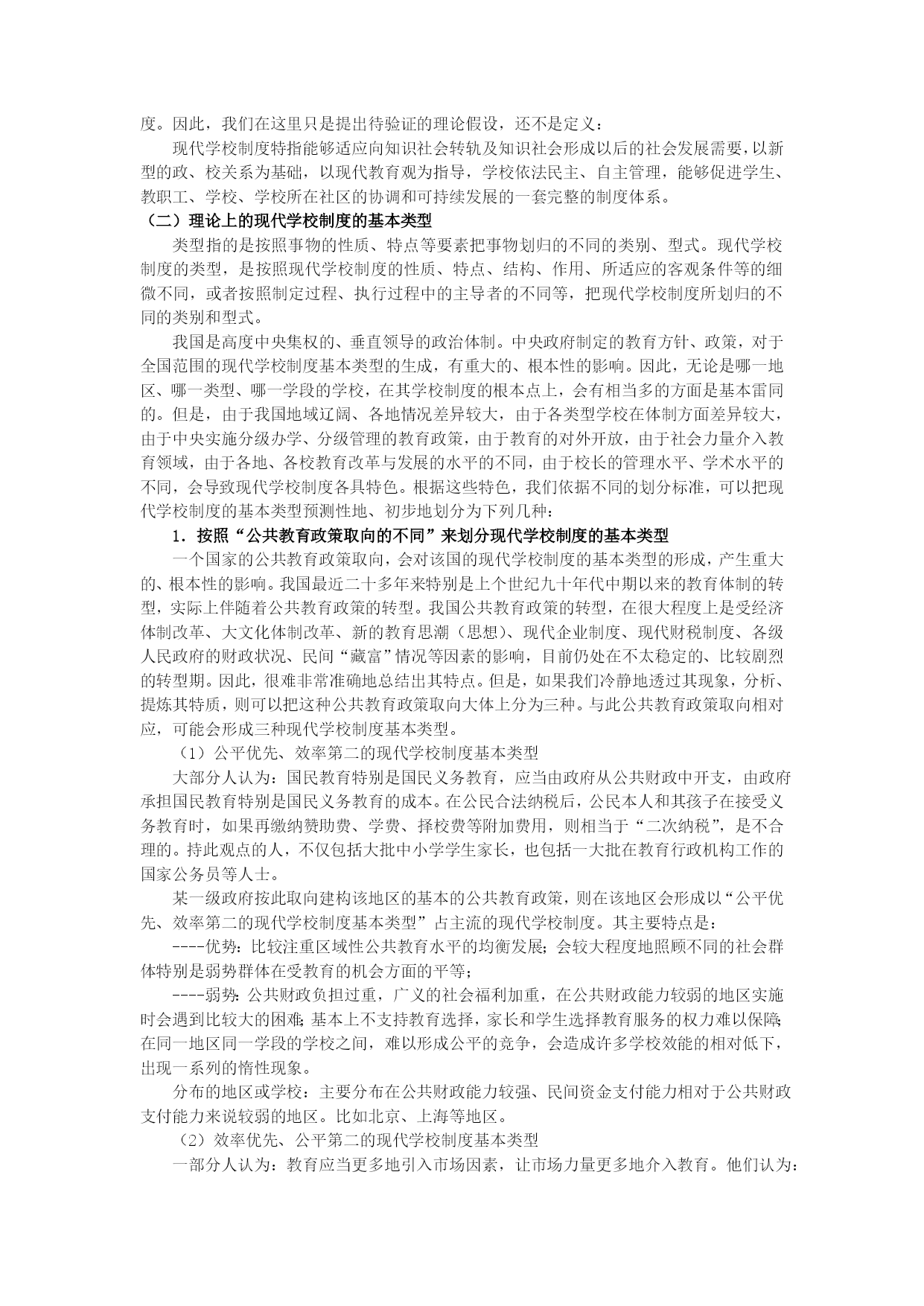 度。因此，我们在这里只是提出待验证的理论假设，还不是定义：

现代学校制度特指能够适应向知识社会转轨及知识社会形成以后的社会发展需要，以新型的政、校关系为基础，以现代教育观为指导，学校依法民主、自主管理，能够促进学生、教职工、学校、学校所在社区的协调和可持续发展的一套完整的制度体系。

（二）理论上的现代学校制度的基本类型

类型指的是按照事物的性质、特点等要素把事物划归的不同的类别、型式。现代学校制度的类型，是按照现代学校制度的性质、特点、结构、作用、所适应的客观条件等的细微不同，或者按照制定过程、执行过程中的主导者的不同等，把现代学校制度所划归的不同的类别和型式。

我国是高度中央集权的、垂直领导的政治体制。中央政府制定的教育方针、政策，对于全国范围的现代学校制度基本类型的生成，有重大的、根本性的影响。因此，无论是哪一地区、哪一类型、哪一学段的学校，在其学校制度的根本点上，会有相当多的方面是基本雷同的。但是，由于我国地域辽阔、各地情况差异较大，由于各类型学校在体制方面差异较大，由于中央实施分级办学、分级管理的教育政策，由于教育的对外开放，由于社会力量介入教育领域，由于各地、各校教育改革与发展的水平的不同，由于校长的管理水平、学术水平的不同，会导致现代学校制度各具特色。根据这些特色，我们依据不同的划分标准，可以把现代学校制度的基本类型预测性地、初步地划分为下列几种：

1．按照“公共教育政策取向的不同”来划分现代学校制度的基本类型

一个国家的公共教育政策取向，会对该国的现代学校制度的基本类型的形成，产生重大的、根本性的影响。我国最近二十多年来特别是上个世纪九十年代中期以来的教育体制的转型，实际上伴随着公共教育政策的转型。我国公共教育政策的转型，在很大程度上是受经济体制改革、大文化体制改革、新的教育思潮（思想）、现代企业制度、现代财税制度、各级人民政府的财政状况、民间“藏富”情况等因素的影响，目前仍处在不太稳定的、比较剧烈的转型期。因此，很难非常准确地总结出其特点。但是，如果我们冷静地透过其现象，分析、提炼其特质，则可以把这种公共教育政策取向大体上分为三种。与此公共教育政策取向相对应，可能会形成三种现代学校制度基本类型。

（1）公平优先、效率第二的现代学校制度基本类型

大部分人认为：国民教育特别是国民义务教育，应当由政府从公共财政中开支，由政府承担国民教育特别是国民义务教育的成本。在公民合法纳税后，公民本人和其孩子在接受义务教育时，如果再缴纳赞助费、学费、择校费等附加费用，则相当于“二次纳税”，是不合理的。持此观点的人，不仅包括大批中小学学生家长，也包括一大批在教育行政机构工作的国家公务员等人士。

某一级政府按此取向建构该地区的基本的公共教育政策，则在该地区会形成以“公平优先、效率第二的现代学校制度基本类型”占主流的现代学校制度。其主要特点是：

----优势：比较注重区域性公共教育水平的均衡发展；会较大程度地照顾不同的社会群体特别是弱势群体在受教育的机会方面的平等；

----弱势：公共财政负担过重，广义的社会福利加重，在公共财政能力较弱的地区实施时会遇到比较大的困难；基本上不支持教育选择，家长和学生选择教育服务的权力难以保障；在同一地区同一学段的学校之间，难以形成公平的竞争，会造成许多学校效能的相对低下，出现一系列的惰性现象。

分布的地区或学校：主要分布在公共财政能力较强、民间资金支付能力相对于公共财政支付能力来说较弱的地区。比如北京、上海等地区。

（2）效率优先、公平第二的现代学校制度基本类型

一部分人认为：教育应当更多地引入市场因素，让市场力量更多地介入教育。他们认为：